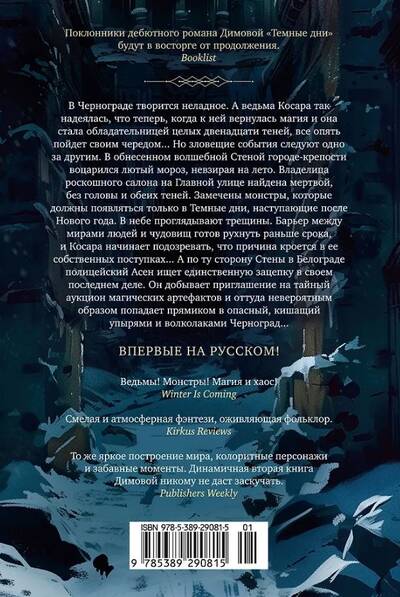 Поклонники дебютного романа Димовой «Темные дни» будут в восторге от продолжения.
Booklist

В Чернограде творится неладное. А ведьма Косара так надеялась, что теперь, когда к ней вернулась магия и она стала обладательницей целых двенадцати теней, все опять пойдет своим чередом... Но зловещие события следуют одно за другим. В обнесенном волшебной Стеной городе-крепости воцарился лютый мороз, невзирая на лето. Владелица роскошного салона на Главной улице найдена мертвой, без головы и обеих теней. Замечены монстры, которые должны появляться только в Темные дни, наступающие после Нового года. В небе проглядывают трещины. Барьер между мирами людей и чудовищ готов рухнуть раньше срока, и Косара начинает подозревать, что причина кроется в ее собственных поступках... А по ту сторону Стены в Белограде полицейский Асен ищет единственную зацепку в своем последнем деле. Он добывает приглашение на тайный аукцион магических артефактов и оттуда невероятным образом попадает прямиком в опасный, кишащий упырями и волколаками Черноград...

ВПЕРВЫЕ НА РУССКОМ!

Ведьмы! Монстры! Магия и хаос!
Winter Is Coming

Смелая и атмосферная фэнтези, оживляющая фольклор.
Kirkus Reviews

То же яркое построение мира, колоритные персонажи и забавные моменты. Динамичная вторая книга Димовой никому не даст заскучать.
Publishers Weekly

ISBN 978-5-389-29081-5 01
9 785389 290815